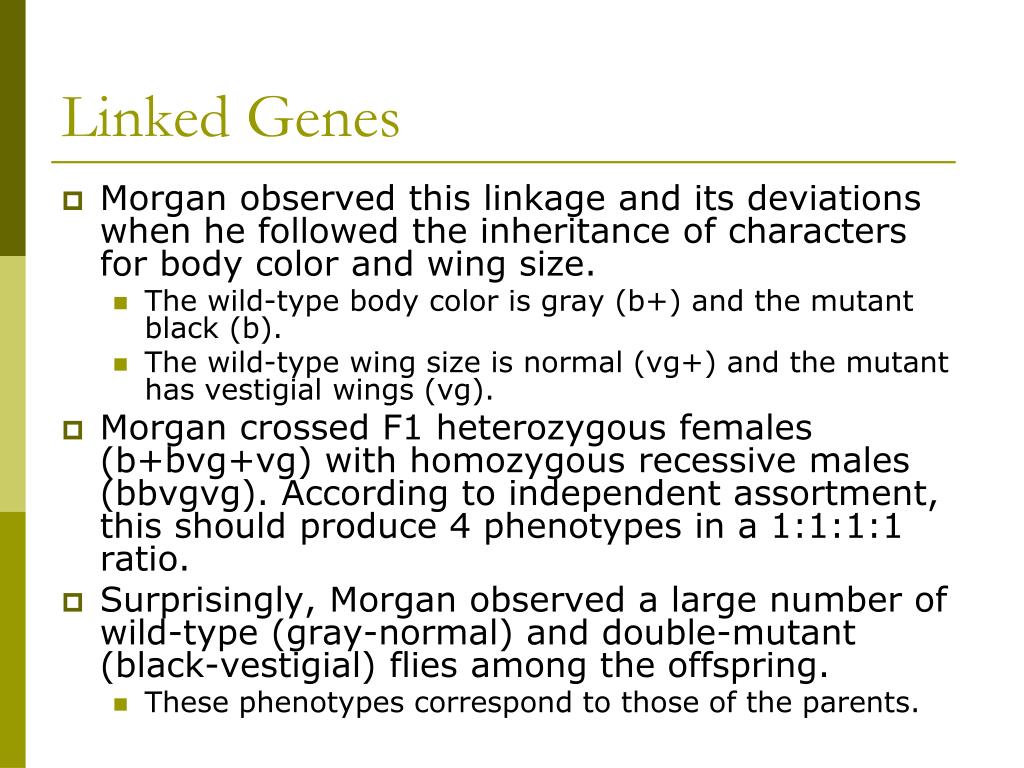 Linked Genes

Morgan observed this linkage and its deviations when he followed the inheritance of characters for body color and wing size.

The wild-type body color is gray (b+) and the mutant black (b).

The wild-type wing size is normal (vg+) and the mutant has vestigial wings (vg).

Morgan crossed F1 heterozygous females (b+bvg+vg) with homozygous recessive males (bbvgvg). According to independent assortment, this should produce 4 phenotypes in a 1:1:1:1 ratio.

Surprisingly, Morgan observed a large number of wild-type (gray-normal) and double-mutant (black-vestigial) flies among the offspring.

These phenotypes correspond to those of the parents.